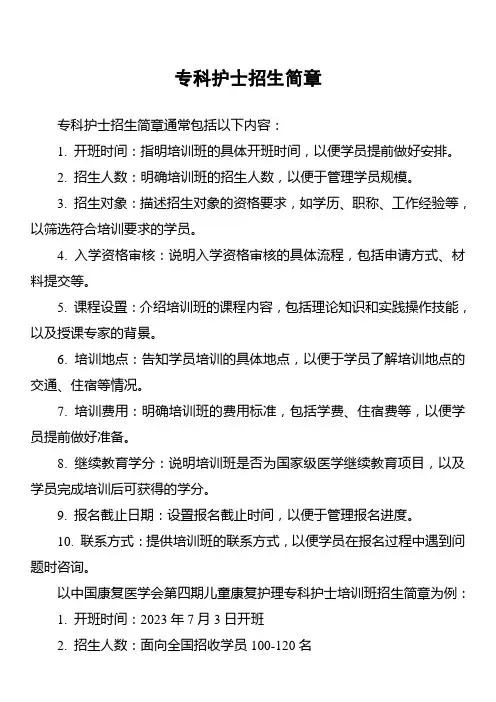 专科护士招生简章

专科护士招生简章通常包括以下内容：

1. 开班时间：指明培训班的具体开班时间，以便学员提前做好安排。

2. 招生人数：明确培训班的招生人数，以便于管理学员规模。

3. 招生对象：描述招生对象的资格要求，如学历、职称、工作经验等，以筛选符合培训要求的学员。

4. 入学资格审核：说明入学资格审核的具体流程，包括申请方式、材料提交等。

5. 课程设置：介绍培训班的课程内容，包括理论知识和实践操作技能，以及授课专家的背景。

6. 培训地点：告知学员培训的具体地点，以便于学员了解培训地点的交通、住宿等情况。

7. 培训费用：明确培训班的费用标准，包括学费、住宿费等，以便学员提前做好准备。

8. 继续教育学分：说明培训班是否为国家级医学继续教育项目，以及学员完成培训后可获得的学分。

9. 报名截止日期：设置报名截止时间，以便于管理报名进度。

10. 联系方式：提供培训班的联系方式，以便学员在报名过程中遇到问题时咨询。

以中国康复医学会第四期儿童康复护理专科护士培训班招生简章为例：

1. 开班时间：2023 年 7 月 3 日开班

2. 招生人数：面向全国招收学员 100-120 名